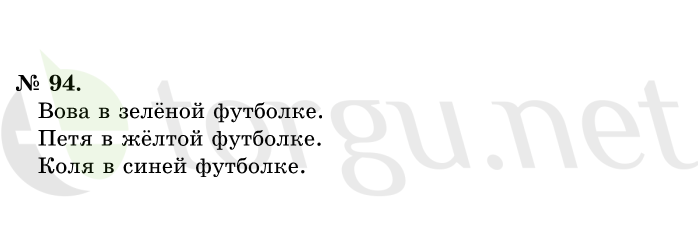 № 94.
Вова в зелёной футболке.
Петя в жёлтой футболке.
Коля в синей футболке.

torgu.net